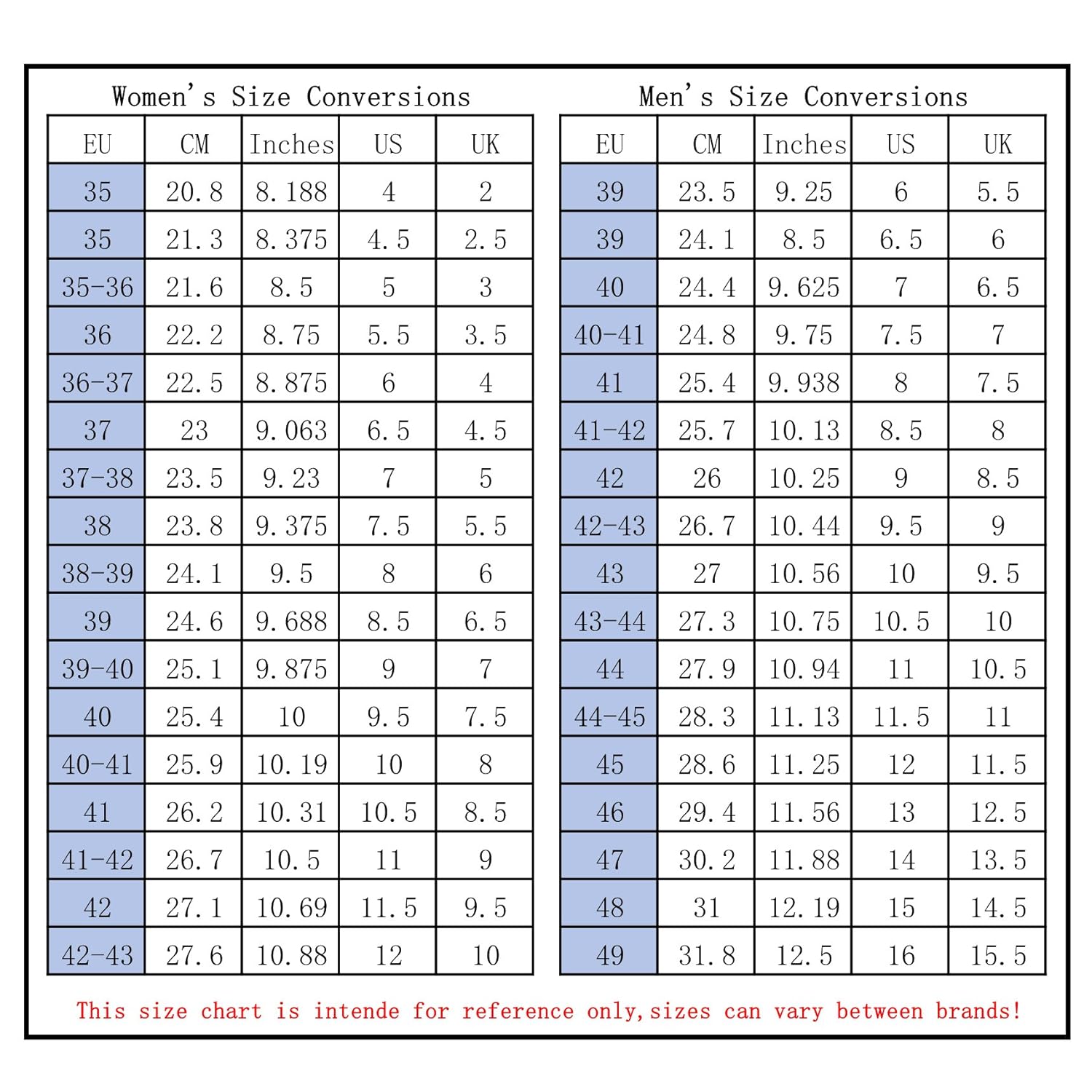 Women's Size Conversions

| EU | CM | Inches | US | UK |
|---|---|---|---|---|
| 35 | 20.8 | 8.188 | 4 | 2 |
| 35 | 21.3 | 8.375 | 4.5 | 2.5 |
| 35-36 | 21.6 | 8.5 | 5 | 3 |
| 36 | 22.2 | 8.75 | 5.5 | 3.5 |
| 36-37 | 22.5 | 8.875 | 6 | 4 |
| 37 | 23 | 9.063 | 6.5 | 4.5 |
| 37-38 | 23.5 | 9.23 | 7 | 5 |
| 38 | 23.8 | 9.375 | 7.5 | 5.5 |
| 38-39 | 24.1 | 9.5 | 8 | 6 |
| 39 | 24.6 | 9.688 | 8.5 | 6.5 |
| 39-40 | 25.1 | 9.875 | 9 | 7 |
| 40 | 25.4 | 10 | 9.5 | 7.5 |
| 40-41 | 25.9 | 10.19 | 10 | 8 |
| 41 | 26.2 | 10.31 | 10.5 | 8.5 |
| 41-42 | 26.7 | 10.5 | 11 | 9 |
| 42 | 27.1 | 10.69 | 11.5 | 9.5 |
| 42-43 | 27.6 | 10.88 | 12 | 10 |

Men's Size Conversions

| EU | CM | Inches | US | UK |
|---|---|---|---|---|
| 39 | 23.5 | 9.25 | 6 | 5.5 |
| 39 | 24.1 | 8.5 | 6.5 | 6 |
| 40 | 24.4 | 9.625 | 7 | 6.5 |
| 40-41 | 24.8 | 9.75 | 7.5 | 7 |
| 41 | 25.4 | 9.938 | 8 | 7.5 |
| 41-42 | 25.7 | 10.13 | 8.5 | 8 |
| 42 | 26 | 10.25 | 9 | 8.5 |
| 42-43 | 26.7 | 10.44 | 9.5 | 9 |
| 43 | 27 | 10.56 | 10 | 9.5 |
| 43-44 | 27.3 | 10.75 | 10.5 | 10 |
| 44 | 27.9 | 10.94 | 11 | 10.5 |
| 44-45 | 28.3 | 11.13 | 11.5 | 11 |
| 45 | 28.6 | 11.25 | 12 | 11.5 |
| 46 | 29.4 | 11.56 | 13 | 12.5 |
| 47 | 30.2 | 11.88 | 14 | 13.5 |
| 48 | 31 | 12.19 | 15 | 14.5 |
| 49 | 31.8 | 12.5 | 16 | 15.5 |

This size chart is intende for reference only,sizes can vary between brands!